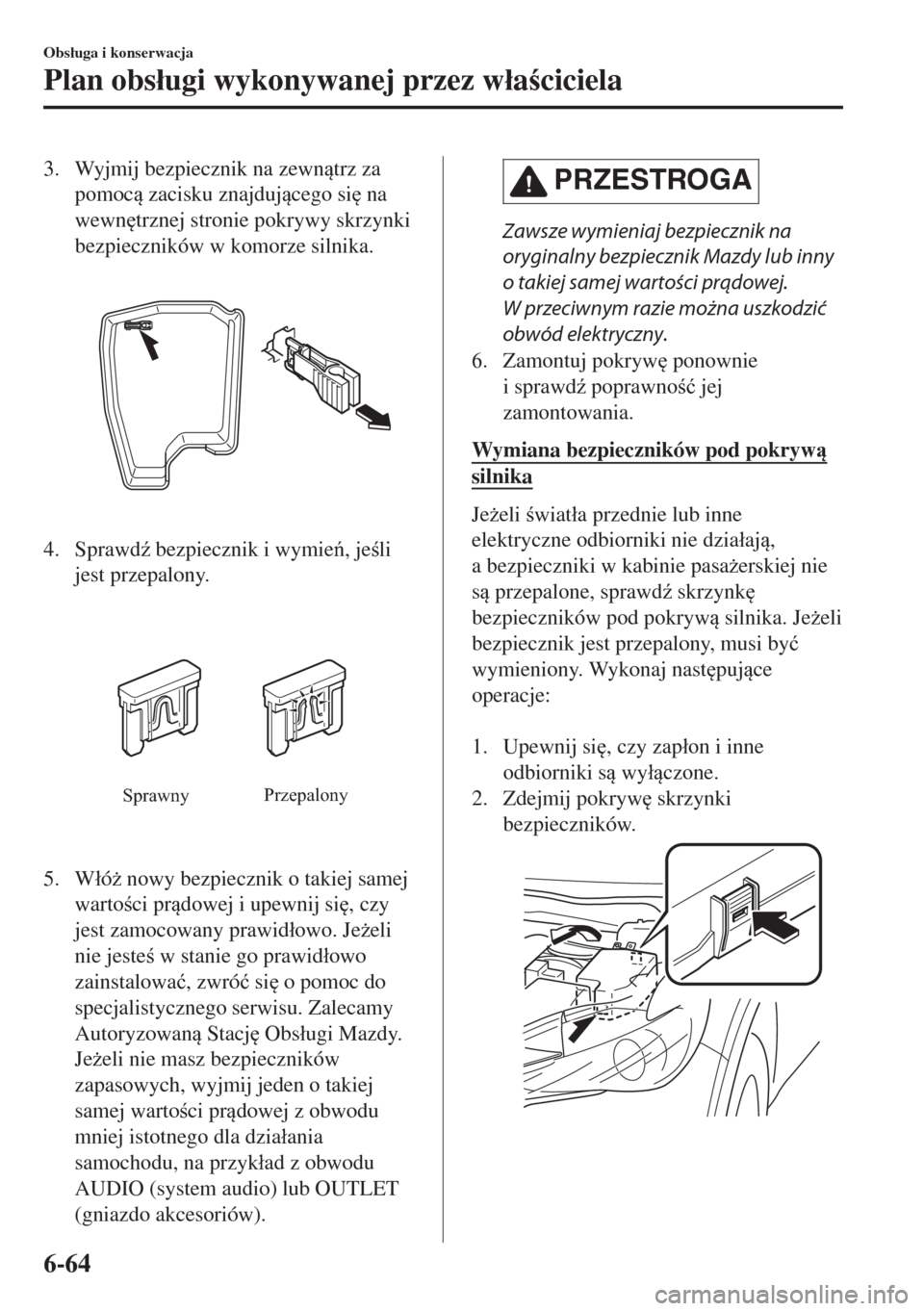 Obsługa i konserwacja

Plan obsługi wykonywanej przez właściciela

3. Wyjmij bezpiecznik na zewnątrz za pomocą zacisku znajdującego się na wewnętrznej stronie pokrywy skrzynki bezpieczników w komorze silnika.

4. Sprawdź bezpiecznik i wymień, jeśli jest przepalony.

Sprawny

Przepalony

5. Włóż nowy bezpiecznik o takiej samej wartości prądowej i upewnij się, czy jest zamocowany prawidłowo. Jeżeli nie jesteś w stanie go prawidłowo zainstalować, zwróć się o pomoc do specjalistycznego serwisu. Zalecamy Autoryzowaną Stację Obsługi Mazdy. Jeżeli nie masz bezpieczników zapasowych, wyjmij jeden o takiej samej wartości prądowej z obwodu mniej istotnego dla działania samochodu, na przykład z obwodu AUDIO (system audio) lub OUTLET (gniazdo akcesoriów).

PRZESTROGA

Zawsze wymieniaj bezpiecznik na oryginalny bezpiecznik Mazdy lub inny o takiej samej wartości prądowej. W przeciwnym razie można uszkodzić obwód elektryczny.

6. Zamontuj pokrywę ponownie i sprawdź poprawność jej zamontowania.

Wymiana bezpieczników pod pokrywą silnika

Jeżeli światła przednie lub inne elektryczne odbiorniki nie działają, a bezpieczniki w kabinie pasażerskiej nie są przepalone, sprawdź skrzynkę bezpieczników pod pokrywą silnika. Jeżeli bezpiecznik jest przepalony, musi być wymieniony. Wykonaj następujące operacje:

1. Upewnij się, czy zapłon i inne odbiorniki są wyłączone.
2. Zdejmij pokrywę skrzynki bezpieczników.

6-64

carmanualsonline.info